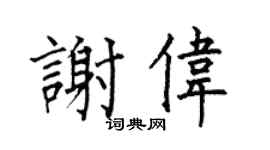 謝偉

词典网